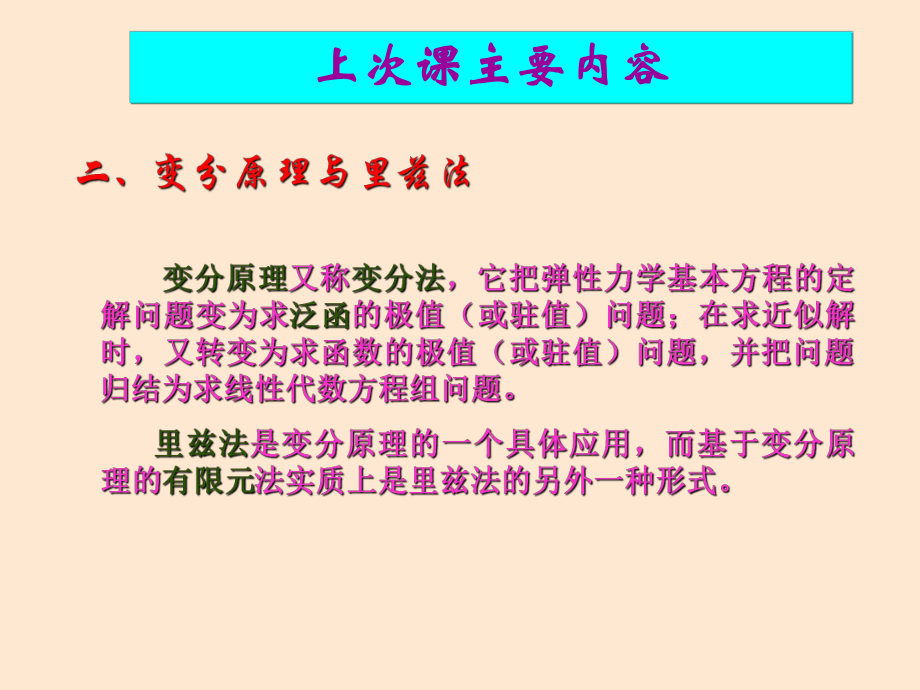 上次课主要内容

二、变分原理与里兹法

变分原理又称变分法，它把弹性力学基本方程的定解问题变为求泛函的极值（或驻值）问题；在求近似解时，又转变为求函数的极值（或驻值）问题，并把问题归结为求线性代数方程组问题。

里兹法是变分原理的一个具体应用，而基于变分原理的有限元法实质上是里兹法的另外一种形式。